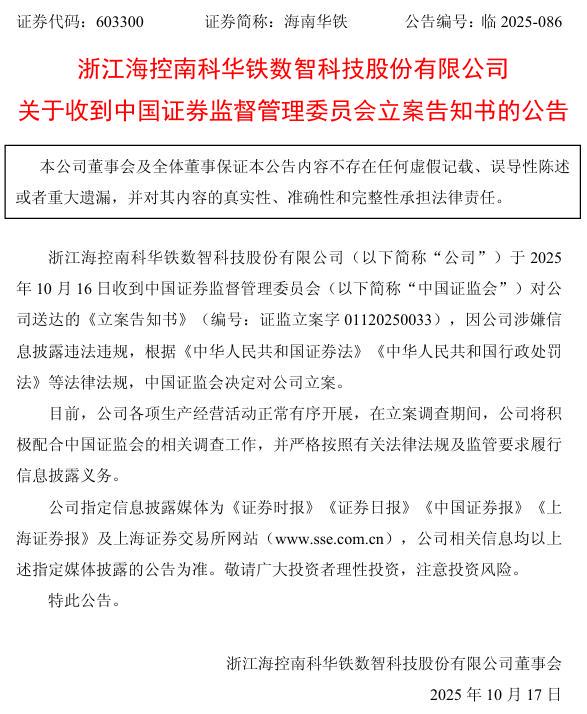 证券代码：603300　　证券简称：海南华铁　　公告编号：临 2025-086

浙江海控南科华铁数智科技股份有限公司
关于收到中国证券监督管理委员会立案告知书的公告

本公司董事会及全体董事保证本公告内容不存在任何虚假记载、误导性陈述或者重大遗漏，并对其内容的真实性、准确性和完整性承担法律责任。

浙江海控南科华铁数智科技股份有限公司（以下简称“公司”）于 2025 年 10 月 16 日收到中国证券监督管理委员会（以下简称“中国证监会”）对公司送达的《立案告知书》（编号：证监立案字 01120250033），因公司涉嫌信息披露违法违规，根据《中华人民共和国证券法》《中华人民共和国行政处罚法》等法律法规，中国证监会决定对公司立案。

目前，公司各项生产经营活动正常有序开展，在立案调查期间，公司将积极配合中国证监会的相关调查工作，并严格按照有关法律法规及监管要求履行信息披露义务。

公司指定信息披露媒体为《证券时报》《证券日报》《中国证券报》《上海证券报》及上海证券交易所网站（www.sse.com.cn），公司相关信息均以上述指定媒体披露的公告为准。敬请广大投资者理性投资，注意投资风险。

特此公告。

浙江海控南科华铁数智科技股份有限公司董事会

2025 年 10 月 17 日